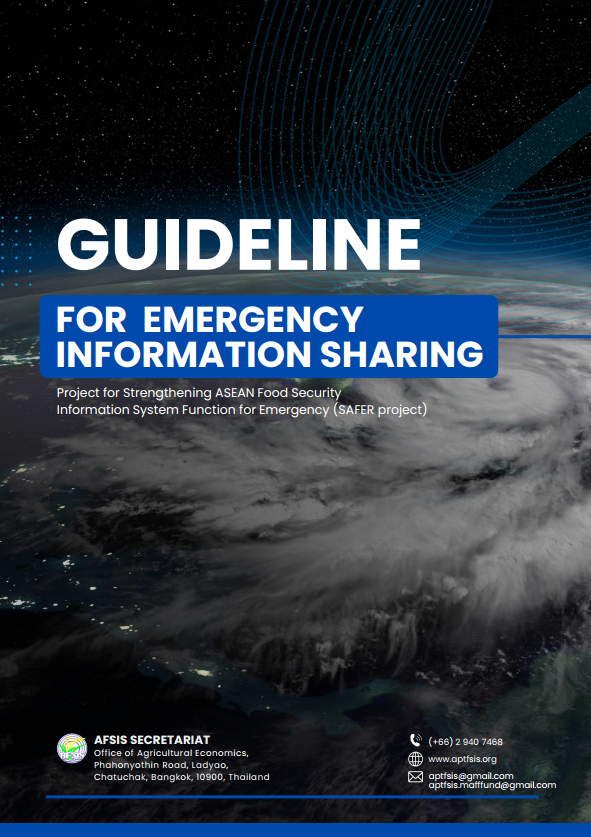 GUIDELINE

FOR EMERGENCY INFORMATION SHARING

Project for Strengthening ASEAN Food Security Information System Function for Emergency (SAFER project)

AFSIS SECRETARIAT
Office of Agricultural Economics,
Phahonyothin Road, Ladyao,
Chatuchak, Bangkok, 10900, Thailand

(+66) 2 940 7468
www.aptfsis.org
aptfsis@gmail.com
aptfsis.mafffund@gmail.com